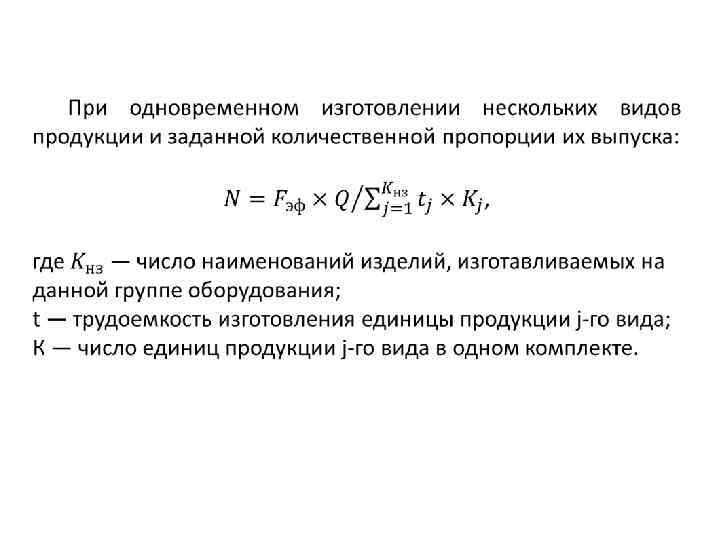 При одновременном изготовлении нескольких видов продукции и заданной количественной пропорции их выпуска:

$N = F_{эф} \times Q / \sum_{j=1}^{K_{нз}} t_j \times K_j,$

где $K_{нз}$ — число наименований изделий, изготавливаемых на данной группе оборудования;
t — трудоемкость изготовления единицы продукции j-го вида;
К — число единиц продукции j-го вида в одном комплекте.